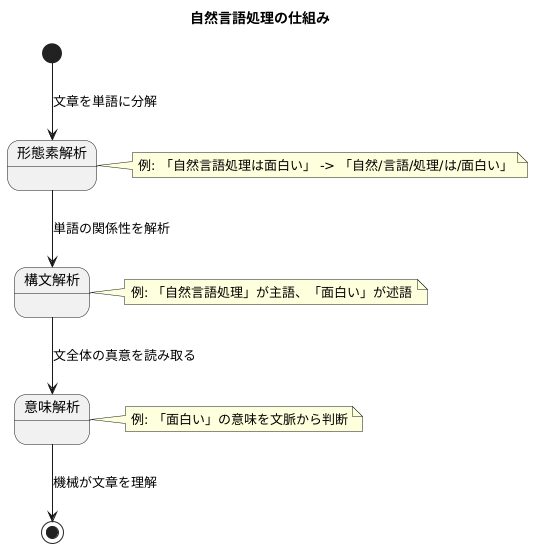 自然言語処理の仕組み

文章を単語に分解

形態素解析

例: 「自然言語処理は面白い」 -> 「自然/言語/処理/は/面白い」

単語の関係性を解析

構文解析

例: 「自然言語処理」が主語、「面白い」が述語

文全体の真意を読み取る

意味解析

例: 「面白い」の意味を文脈から判断

機械が文章を理解